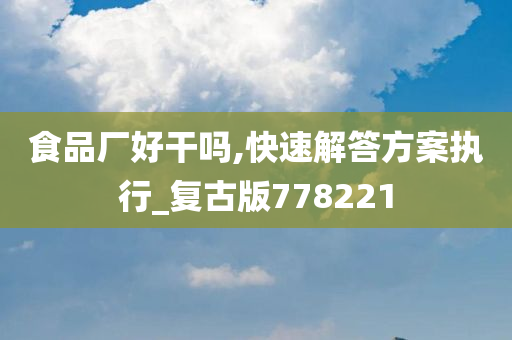 食品厂好干吗,快速解答方案执行_复古版778221